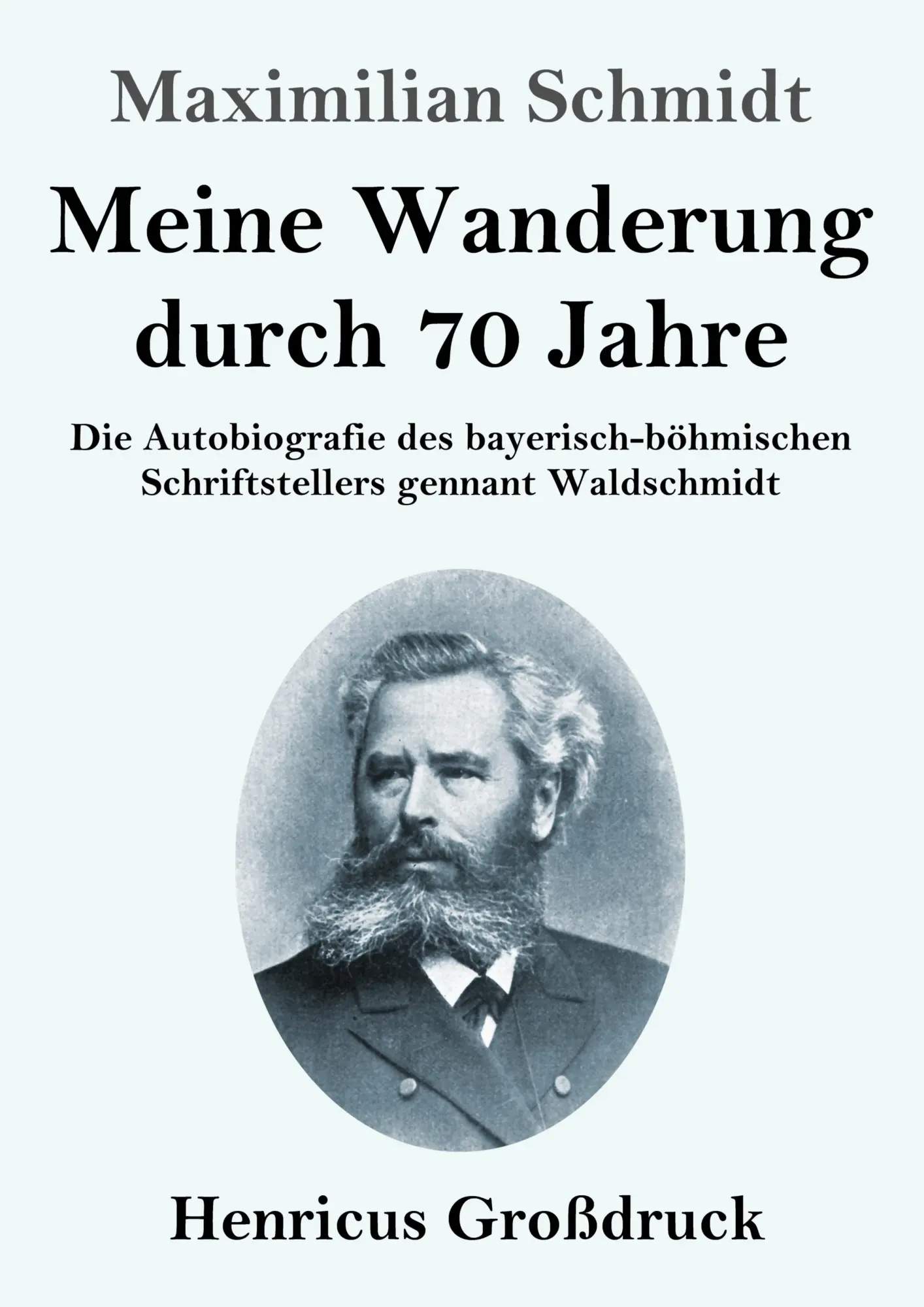 Maximilian Schmidt

Meine Wanderung durch 70 Jahre

Die Autobiografie des bayerisch-böhmischen Schriftstellers gennant Waldschmidt

Henricus Großdruck